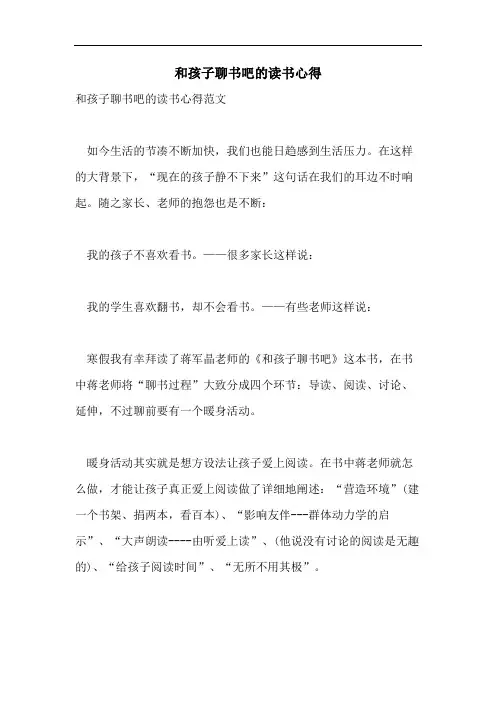 和孩子聊书吧的读书心得

和孩子聊书吧的读书心得范文

如今生活的节凑不断加快，我们也能日趋感到生活压力。在这样的大背景下，“现在的孩子静不下来”这句话在我们的耳边不时响起。随之家长、老师的抱怨也是不断：

我的孩子不喜欢看书。——很多家长这样说：

我的学生喜欢翻书，却不会看书。——有些老师这样说：

寒假我有幸拜读了蒋军晶老师的《和孩子聊书吧》这本书，在书中蒋老师将“聊书过程”大致分成四个环节：导读、阅读、讨论、延伸，不过聊前要有一个暖身活动。

暖身活动其实就是想方设法让孩子爱上阅读。在书中蒋老师就怎么做，才能让孩子真正爱上阅读做了详细地阐述：“营造环境”(建一个书架、捐两本，看百本)、“影响友伴---群体动力学的启示”、“大声朗读----由听爱上读”、(他说没有讨论的阅读是无趣的)、“给孩子阅读时间”、“无所不用其极”。